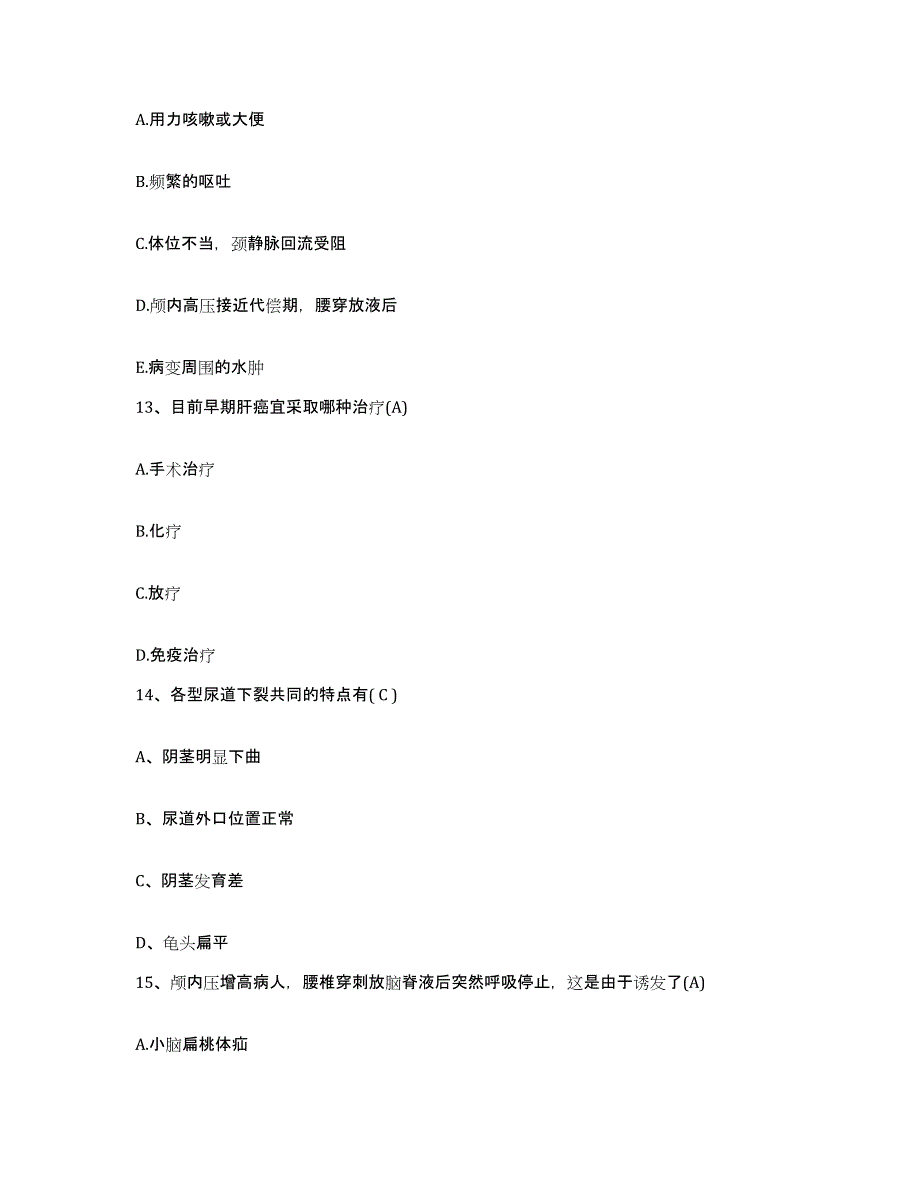 A.用力咳嗽或大便

B.频繁的呕吐

C.体位不当，颈静脉回流受阻

D.颅内高压接近代偿期，腰穿放液后

E.病变周围的水肿

13、目前早期肝癌宜采取哪种治疗(A)

A.手术治疗

B.化疗

C.放疗

D.免疫治疗

14、各型尿道下裂共同的特点有( C )

A、阴茎明显下曲

B、尿道外口位置正常

C、阴茎发育差

D、龟头扁平

15、颅内压增高病人，腰椎穿刺放脑脊液后突然呼吸停止，这是由于诱发了(A)

A.小脑扁桃体疝